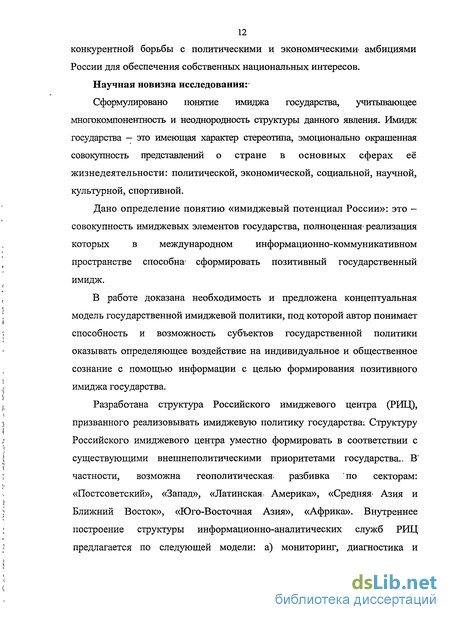 12

конкурентной борьбы с политическими и экономическими амбициями России для обеспечения собственных национальных интересов.

Научная новизна исследования:

Сформулировано понятие имиджа государства, учитывающее многокомпонентность и неоднородность структуры данного явления. Имидж государства – это имеющая характер стереотипа, эмоционально окрашенная совокупность представлений о стране в основных сферах её жизнедеятельности: политической, экономической, социальной, научной, культурной, спортивной.

Дано определение понятию «имиджевый потенциал России»: это – совокупность имиджевых элементов государства, полноценная реализация которых в международном информационно-коммуникативном пространстве способна сформировать позитивный государственный имидж.

В работе доказана необходимость и предложена концептуальная модель государственной имиджевой политики, под которой автор понимает способность и возможность субъектов государственной политики оказывать определяющее воздействие на индивидуальное и общественное сознание с помощью информации с целью формирования позитивного имиджа государства.

Разработана структура Российского имиджевого центра (РИЦ), призванного реализовывать имиджевую политику государства. Структуру Российского имиджевого центра уместно формировать в соответствии с существующими внешнеполитическими приоритетами государства. В частности, возможна геополитическая разбивка по секторам: «Постсоветский», «Запад», «Латинская Америка», «Средняя Азия и Ближний Восток», «Юго-Восточная Азия», «Африка». Внутреннее построение структуры информационно-аналитических служб РИЦ предлагается по следующей модели: а) мониторинг, диагностика и

dsLib.net
библиотека диссертаций